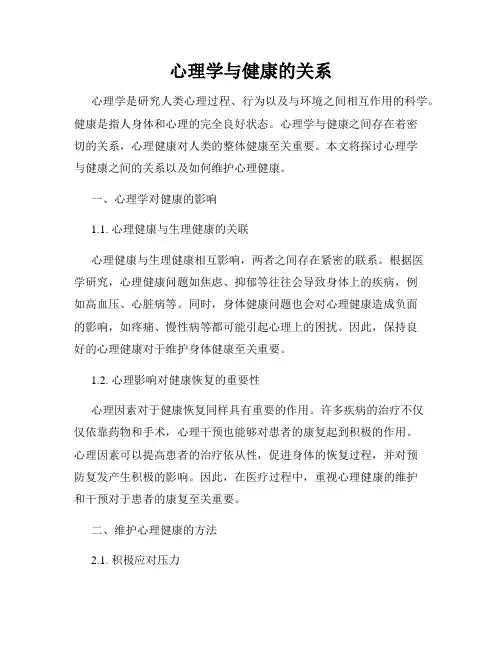 心理学与健康的关系

心理学是研究人类心理过程、行为以及与环境之间相互作用的科学。健康是指人身体和心理的完全良好状态。心理学与健康之间存在着密切的关系，心理健康对人类的整体健康至关重要。本文将探讨心理学与健康之间的关系以及如何维护心理健康。

一、心理学对健康的影响

1.1. 心理健康与生理健康的关联

心理健康与生理健康相互影响，两者之间存在紧密的联系。根据医学研究，心理健康问题如焦虑、抑郁等往往会导致身体上的疾病，例如高血压、心脏病等。同时，身体健康问题也会对心理健康造成负面的影响，如疼痛、慢性病等都可能引起心理上的困扰。因此，保持良好的心理健康对于维护身体健康至关重要。

1.2. 心理影响对健康恢复的重要性

心理因素对于健康恢复同样具有重要的作用。许多疾病的治疗不仅仅依靠药物和手术，心理干预也能够对患者的康复起到积极的作用。心理因素可以提高患者的治疗依从性，促进身体的恢复过程，并对预防复发产生积极的影响。因此，在医疗过程中，重视心理健康的维护和干预对于患者的康复至关重要。

二、维护心理健康的方法

2.1. 积极应对压力